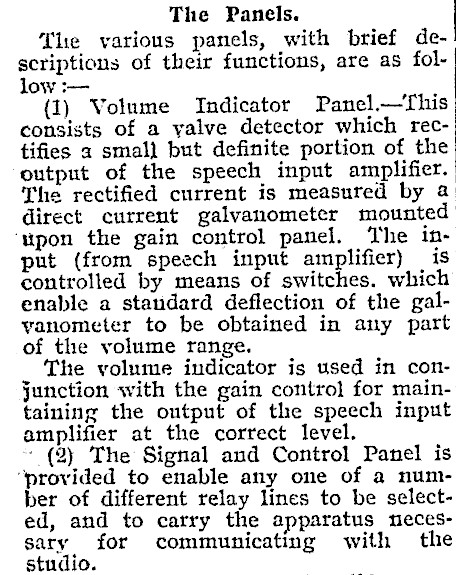 The Panels.

The various panels, with brief descriptions of their functions, are as follow:—

(1) Volume Indicator Panel.—This consists of a valve detector which rectifies a small but definite portion of the output of the speech input amplifier. The rectified current is measured by a direct current galvanometer mounted upon the gain control panel. The input (from speech input amplifier) is controlled by means of switches. which enable a standard deflection of the galvanometer to be obtained in any part of the volume range.

The volume indicator is used in conjunction with the gain control for maintaining the output of the speech input amplifier at the correct level.

(2) The Signal and Control Panel is provided to enable any one of a number of different relay lines to be selected, and to carry the apparatus necessary for communicating with the studio.